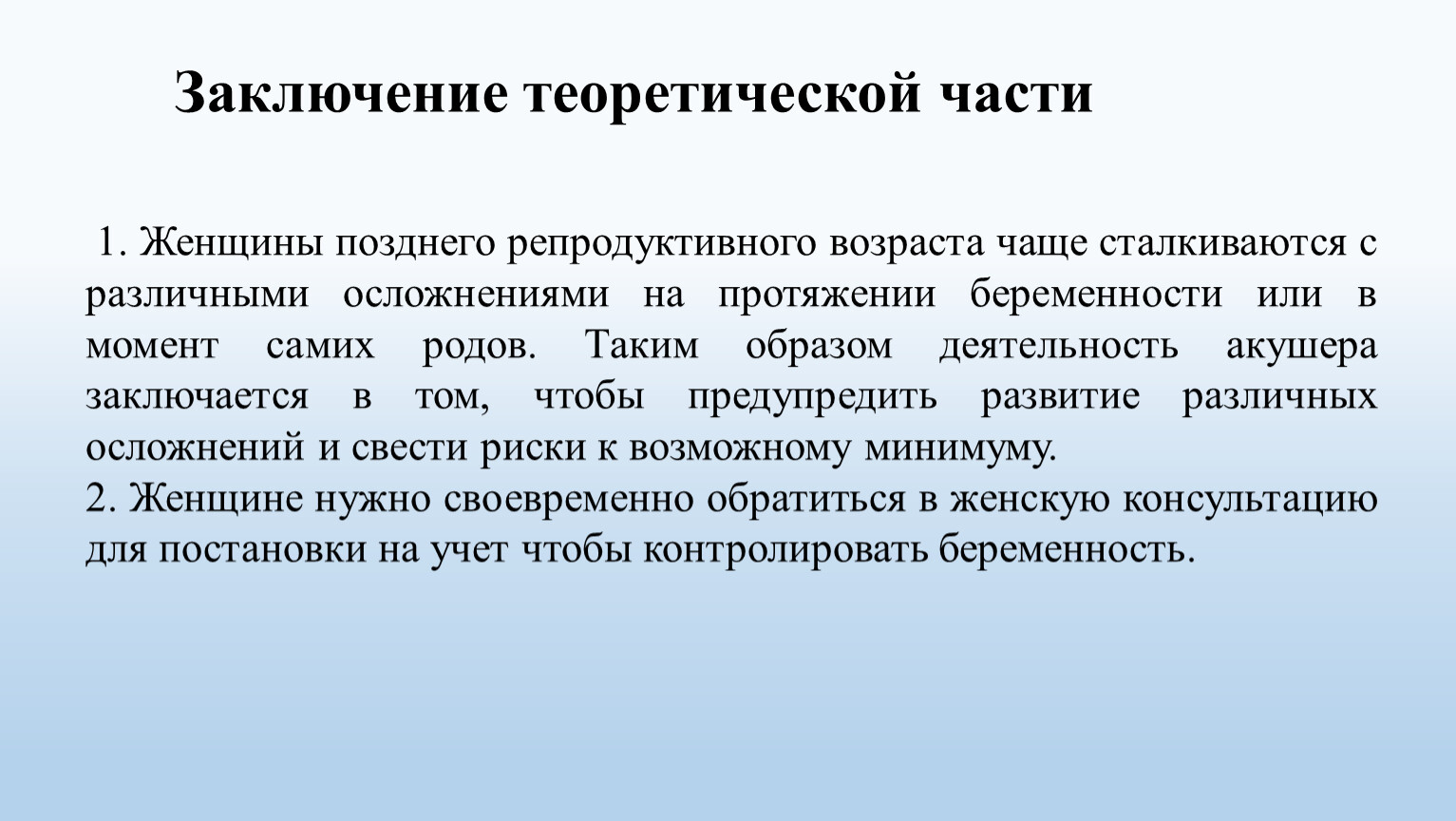 Заключение теоретической части

1. Женщины позднего репродуктивного возраста чаще сталкиваются с различными осложнениями на протяжении беременности или в момент самих родов. Таким образом деятельность акушера заключается в том, чтобы предупредить развитие различных осложнений и свести риски к возможному минимуму.
2. Женщине нужно своевременно обратиться в женскую консультацию для постановки на учет чтобы контролировать беременность.